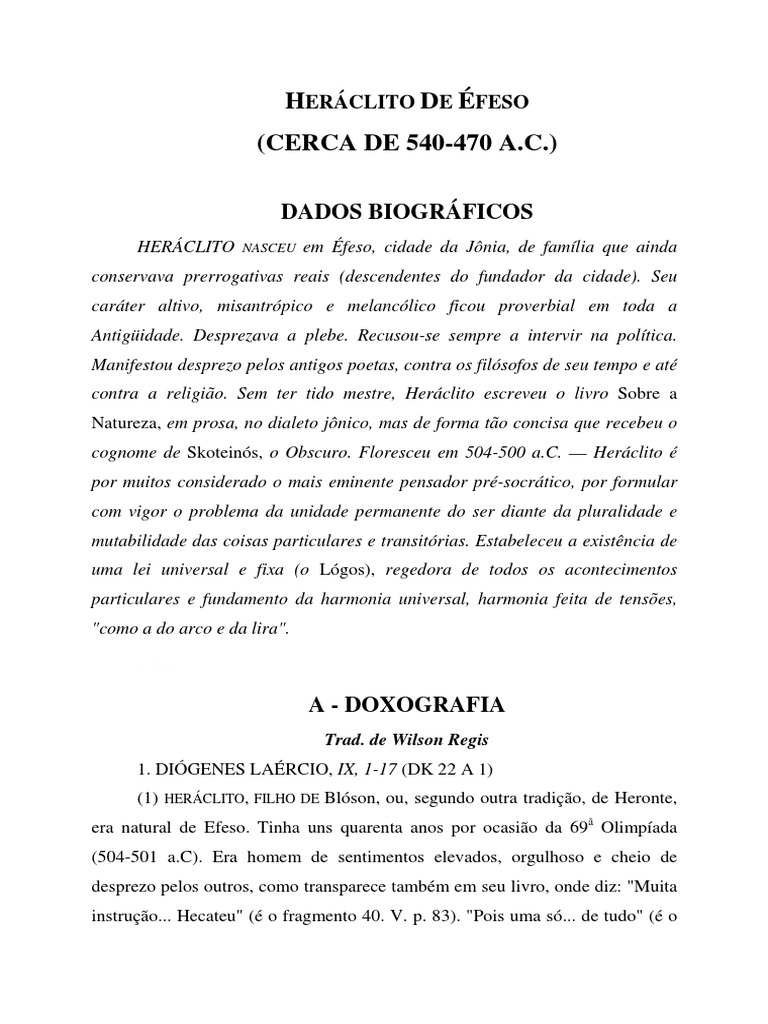 HERÁCLITO DE ÉFESO

(CERCA DE 540-470 A.C.)

DADOS BIOGRÁFICOS

HERÁCLITO NASCEU em Éfeso, cidade da Jônia, de família que ainda conservava prerrogativas reais (descendentes do fundador da cidade). Seu caráter altivo, misantrópico e melancólico ficou proverbial em toda a Antigüidade. Desprezava a plebe. Recusou-se sempre a intervir na política. Manifestou desprezo pelos antigos poetas, contra os filósofos de seu tempo e até contra a religião. Sem ter tido mestre, Heráclito escreveu o livro Sobre a Natureza, em prosa, no dialeto jônico, mas de forma tão concisa que recebeu o cognome de Skoteinós, o Obscuro. Floresceu em 504-500 a.C. — Heráclito é por muitos considerado o mais eminente pensador pré-socrático, por formular com vigor o problema da unidade permanente do ser diante da pluralidade e mutabilidade das coisas particulares e transitórias. Estabeleceu a existência de uma lei universal e fixa (o Lógos), regedora de todos os acontecimentos particulares e fundamento da harmonia universal, harmonia feita de tensões, "como a do arco e da lira".

A - DOXOGRAFIA

Trad. de Wilson Regis

1. DIÓGENES LAÉRCIO, IX, 1-17 (DK 22 A 1)

(1) HERÁCLITO, FILHO DE Blóson, ou, segundo outra tradição, de Heronte, era natural de Efeso. Tinha uns quarenta anos por ocasião da 69ª Olimpíada (504-501 a.C). Era homem de sentimentos elevados, orgulhoso e cheio de desprezo pelos outros, como transparece também em seu livro, onde diz: "Muita instrução... Hecateu" (é o fragmento 40. V. p. 83). "Pois uma só... de tudo" (é o